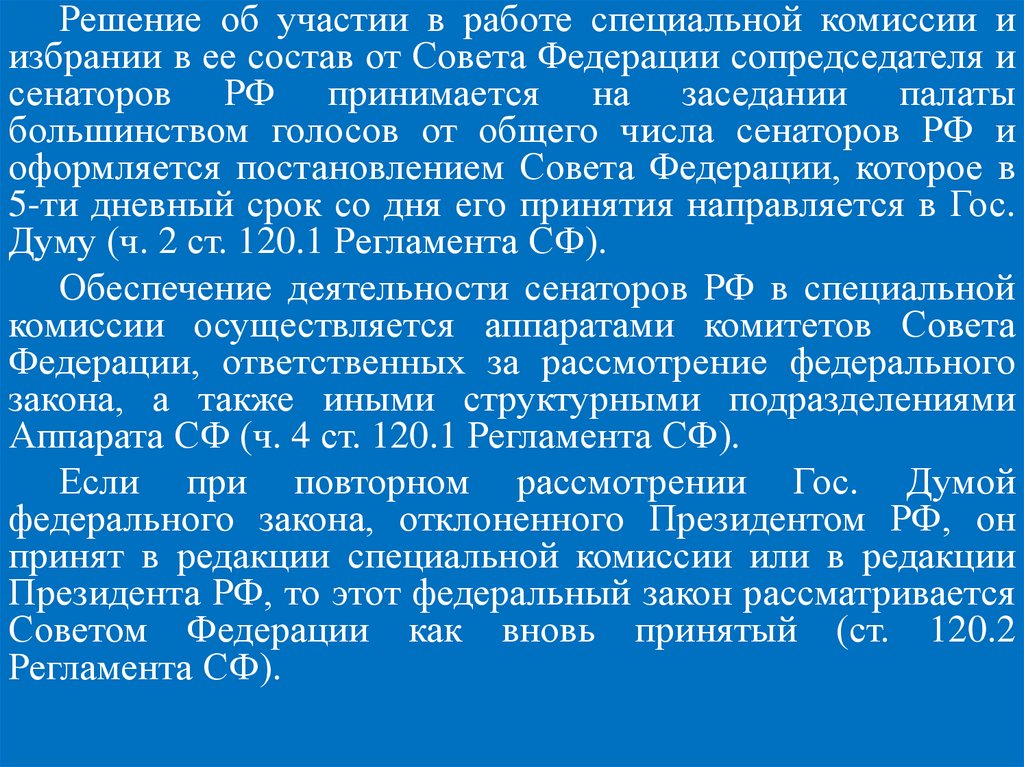 Решение об участии в работе специальной комиссии и избрании в ее состав от Совета Федерации сопредседателя и сенаторов РФ принимается на заседании палаты большинством голосов от общего числа сенаторов РФ и оформляется постановлением Совета Федерации, которое в 5-ти дневный срок со дня его принятия направляется в Гос. Думу (ч. 2 ст. 120.1 Регламента СФ).

Обеспечение деятельности сенаторов РФ в специальной комиссии осуществляется аппаратами комитетов Совета Федерации, ответственных за рассмотрение федерального закона, а также иными структурными подразделениями Аппарата СФ (ч. 4 ст. 120.1 Регламента СФ).

Если при повторном рассмотрении Гос. Думой федерального закона, отклоненного Президентом РФ, он принят в редакции специальной комиссии или в редакции Президента РФ, то этот федеральный закон рассматривается Советом Федерации как вновь принятый (ст. 120.2 Регламента СФ).